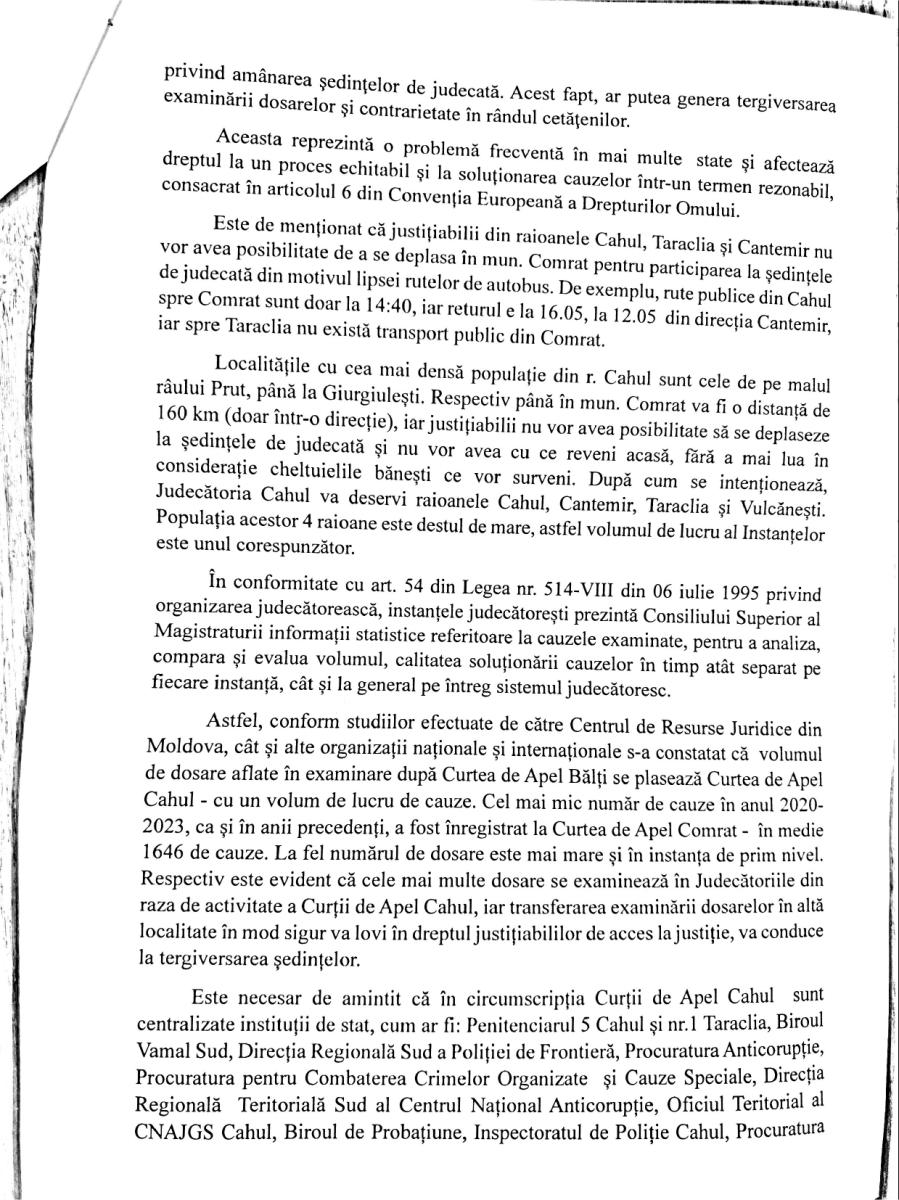 privind amânarea ședințelor de judecată. Acest fapt, ar putea genera tergiversarea examinării dosarelor și contrarietate în rândul cetățenilor.

Aceasta reprezintă o problemă frecventă în mai multe state și afectează dreptul la un proces echitabil și la soluționarea cauzelor într-un termen rezonabil, consacrat în articolul 6 din Convenția Europeană a Drepturilor Omului.

Este de menționat că justițiabilii din raioanele Cahul, Taraclia și Cantemir nu vor avea posibilitate de a se deplasa în mun. Comrat pentru participarea la ședințele de judecată din motivul lipsei rutelor de autobus. De exemplu, rute publice din Cahul spre Comrat sunt doar la 14:40, iar returul e la 16.05, la 12.05 din direcția Cantemir, iar spre Taraclia nu există transport public din Comrat.

Localitățile cu cea mai densă populație din r. Cahul sunt cele de pe malul râului Prut, până la Giurgiulești. Respectiv până în mun. Comrat va fi o distanță de 160 km (doar într-o direcție), iar justițiabilii nu vor avea posibilitate să se deplaseze la ședințele de judecată și nu vor avea cu ce reveni acasă, fără a mai lua în considerație cheltuielile bănești ce vor surveni. După cum se intenționează, Judecătoria Cahul va deservi raioanele Cahul, Cantemir, Taraclia și Vulcănești. Populația acestor 4 raioane este destul de mare, astfel volumul de lucru al Instanțelor este unul corespunzător.

În conformitate cu art. 54 din Legea nr. 514-VIII din 06 iulie 1995 privind organizarea judecătorească, instanțele judecătorești prezintă Consiliului Superior al Magistraturii informații statistice referitoare la cauzele examinate, pentru a analiza, compara și evalua volumul, calitatea soluționării cauzelor în timp atât separat pe fiecare instanță, cât și la general pe întreg sistemul judecătoresc.

Astfel, conform studiilor efectuate de către Centrul de Resurse Juridice din Moldova, cât și alte organizații naționale și internaționale s-a constatat că volumul de dosare aflate în examinare după Curtea de Apel Bălți se plasează Curtea de Apel Cahul - cu un volum de lucru de cauze. Cel mai mic număr de cauze în anul 2020-2023, ca și în anii precedenți, a fost înregistrat la Curtea de Apel Comrat - în medie 1646 de cauze. La fel numărul de dosare este mai mare și în instanța de prim nivel. Respectiv este evident că cele mai multe dosare se examinează în Judecătoriile din raza de activitate a Curții de Apel Cahul, iar transferarea examinării dosarelor în altă localitate în mod sigur va lovi în dreptul justițiabililor de acces la justiție, va conduce la tergiversarea ședințelor.

Este necesar de amintit că în circumscripția Curții de Apel Cahul sunt centralizate instituții de stat, cum ar fi: Penitenciarul 5 Cahul și nr.1 Taraclia, Biroul Vamal Sud, Direcția Regională Sud a Poliției de Frontieră, Procuratura Anticorupție, Procuratura pentru Combaterea Crimelor Organizate și Cauze Speciale, Direcția Regională Teritorială Sud al Centrul Național Anticorupție, Oficiul Teritorial al CNAJGS Cahul, Biroul de Probațiune, Inspectoratul de Poliție Cahul, Procuratura